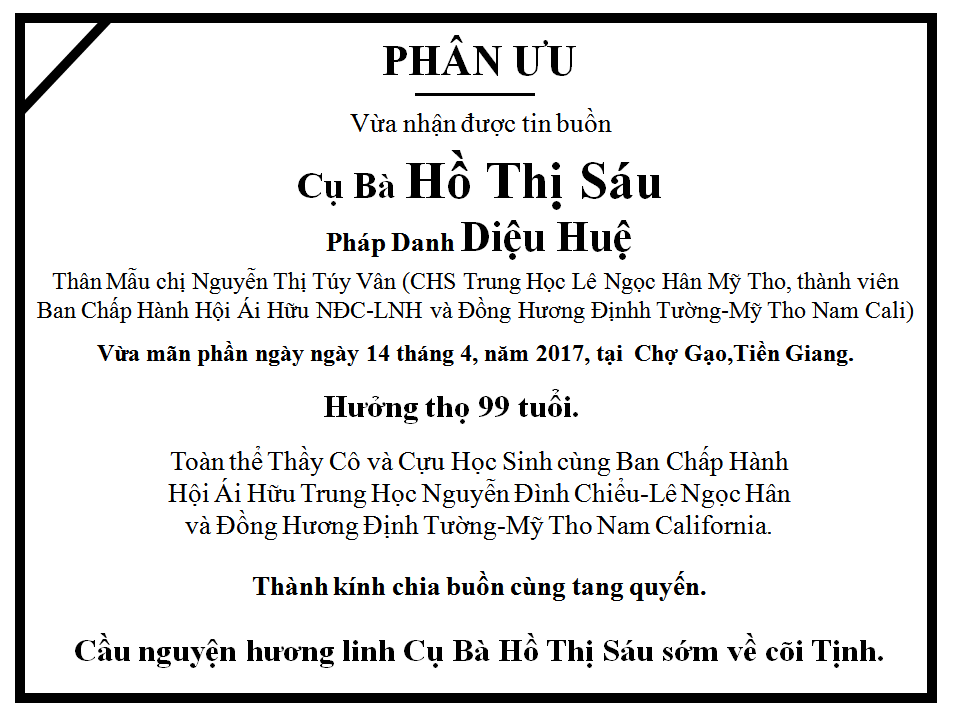 PHÂN ƯU

Vừa nhận được tin buồn

Cụ Bà Hồ Thị Sáu

Pháp Danh Diệu Huệ

Thân Mẫu chị Nguyễn Thị Túy Vân (CHS Trung Học Lê Ngọc Hân Mỹ Tho, thành viên Ban Chấp Hành Hội Ái Hữu NĐC-LNH và Đồng Hương Địnhh Tường-Mỹ Tho Nam Cali)

Vừa mãn phần ngày ngày 14 tháng 4, năm 2017, tại Chợ Gạo,Tiền Giang.

Hưởng thọ 99 tuổi.

Toàn thể Thầy Cô và Cựu Học Sinh cùng Ban Chấp Hành Hội Ái Hữu Trung Học Nguyễn Đình Chiểu-Lê Ngọc Hân và Đồng Hương Định Tường-Mỹ Tho Nam California.

Thành kính chia buồn cùng tang quyến.

Cầu nguyện hương linh Cụ Bà Hồ Thị Sáu sớm về cõi Tịnh.